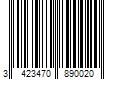 3 423470 890020